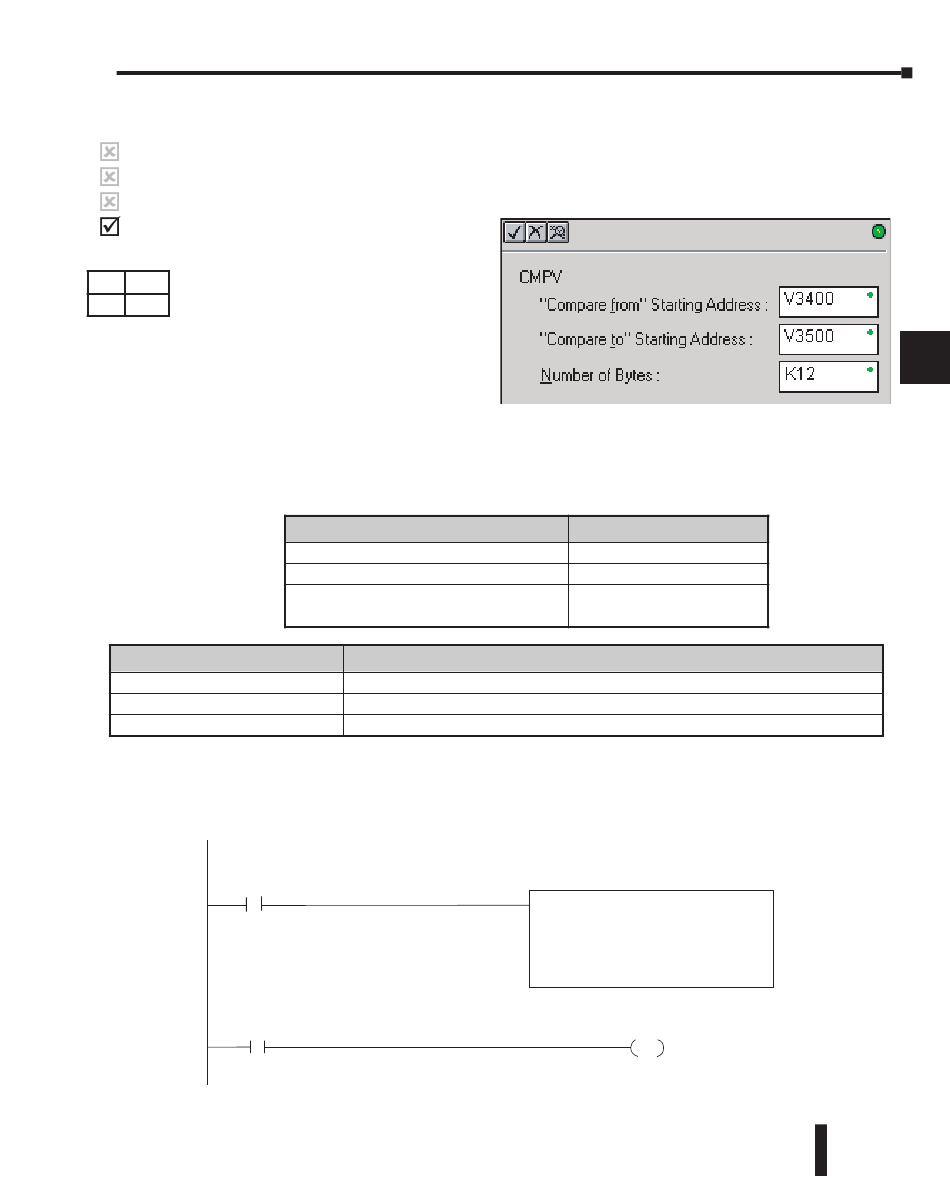 CMPV

"Compare from" Starting Address : V3400

"Compare to" Starting Address : V3500

Number of Bytes : K12